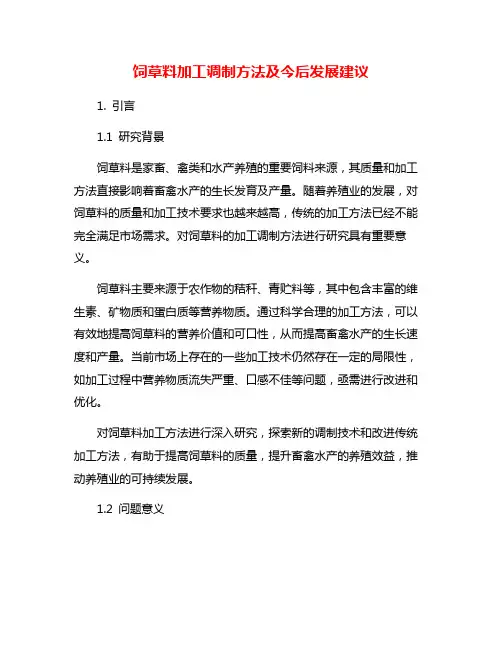 饲草料加工调制方法及今后发展建议

1. 引言

1.1 研究背景

饲草料是家畜、禽类和水产养殖的重要饲料来源，其质量和加工方法直接影响着畜禽水产的生长发育及产量。随着养殖业的发展，对饲草料的质量和加工技术要求也越来越高，传统的加工方法已经不能完全满足市场需求。对饲草料的加工调制方法进行研究具有重要意义。

饲草料主要来源于农作物的秸秆、青贮料等，其中包含丰富的维生素、矿物质和蛋白质等营养物质。通过科学合理的加工方法，可以有效地提高饲草料的营养价值和可口性，从而提高畜禽水产的生长速度和产量。当前市场上存在的一些加工技术仍然存在一定的局限性，如加工过程中营养物质流失严重、口感不佳等问题，亟需进行改进和优化。

对饲草料加工方法进行深入研究，探索新的调制技术和改进传统加工方法，有助于提高饲草料的质量，提升畜禽水产的养殖效益，推动养殖业的可持续发展。

1.2 问题意义